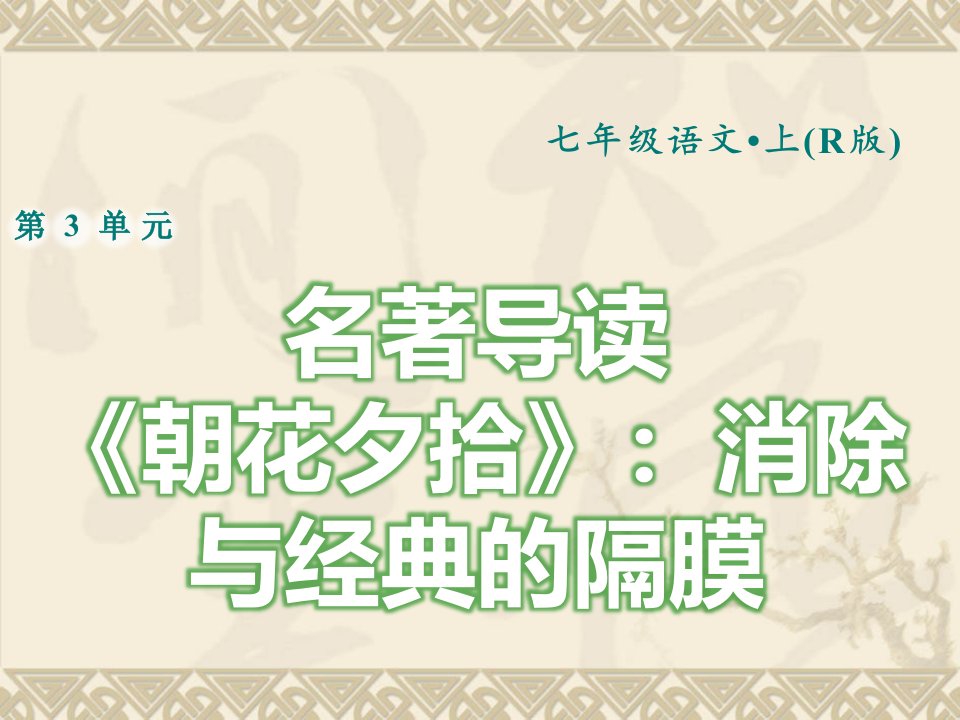 七年级语文•上(R版)

第 3 单元

名著导读
《朝花夕拾》：消除与经典的隔膜